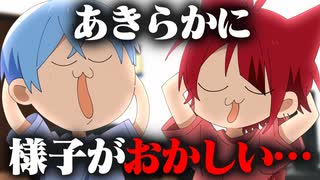 あきらかに

様子がおかしい…